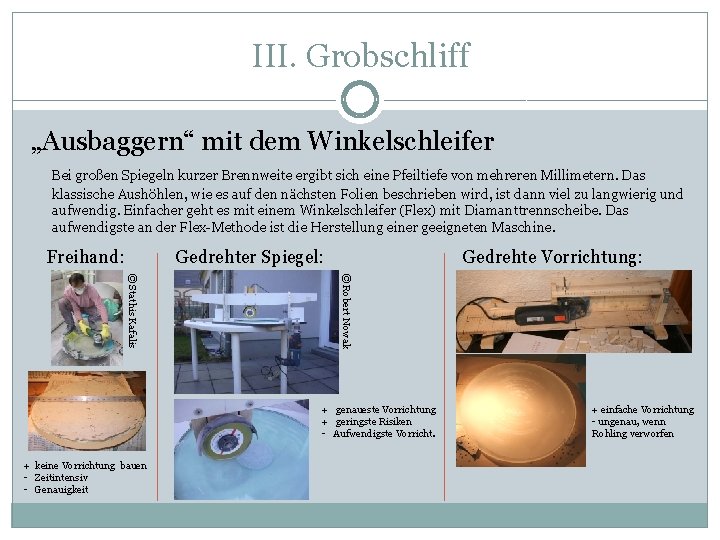 III. Grobschliff

„Ausbaggern“ mit dem Winkelschleifer

Bei großen Spiegeln kurzer Brennweite ergibt sich eine Pfeiltiefe von mehreren Millimetern. Das klassische Aushöhlen, wie es auf den nächsten Folien beschrieben wird, ist dann viel zu langwierig und aufwendig. Einfacher geht es mit einem Winkelschleifer (Flex) mit Diamanttrennscheibe. Das aufwendigste an der Flex-Methode ist die Herstellung einer geeigneten Maschine.

Freihand:

©Stathis Kafalis

+ keine Vorrichtung bauen
- Zeitintensiv
- Genauigkeit

Gedrehter Spiegel:

©Robert Nowak

+ genaueste Vorrichtung
+ geringste Risiken
- Aufwendigste Vorricht.

Gedrehte Vorrichtung:

+ einfache Vorrichtung
- ungenau, wenn Rohling verworfen